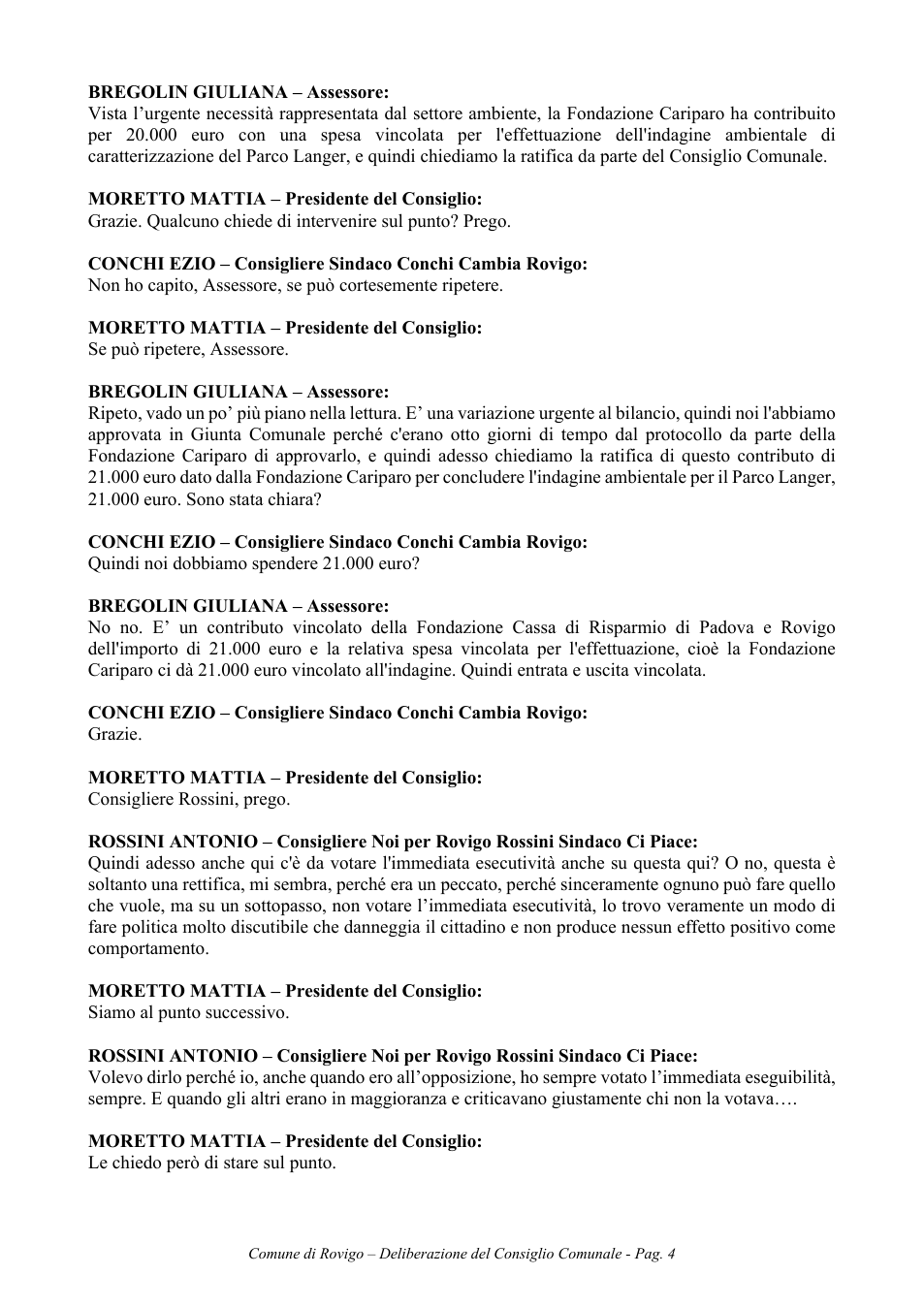 BREGOLIN GIULIANA – Assessore:
Vista l'urgente necessità rappresentata dal settore ambiente, la Fondazione Cariparo ha contribuito per 20.000 euro con una spesa vincolata per l'effettuazione dell'indagine ambientale di caratterizzazione del Parco Langer, e quindi chiediamo la ratifica da parte del Consiglio Comunale.

MORETTO MATTIA – Presidente del Consiglio:
Grazie. Qualcuno chiede di intervenire sul punto? Prego.

CONCHI EZIO – Consigliere Sindaco Conchi Cambia Rovigo:
Non ho capito, Assessore, se può cortesemente ripetere.

MORETTO MATTIA – Presidente del Consiglio:
Se può ripetere, Assessore.

BREGOLIN GIULIANA – Assessore:
Ripeto, vado un po' più piano nella lettura. E' una variazione urgente al bilancio, quindi noi l'abbiamo approvata in Giunta Comunale perché c'erano otto giorni di tempo dal protocollo da parte della Fondazione Cariparo di approvarlo, e quindi adesso chiediamo la ratifica di questo contributo di 21.000 euro dato dalla Fondazione Cariparo per concludere l'indagine ambientale per il Parco Langer, 21.000 euro. Sono stata chiara?

CONCHI EZIO – Consigliere Sindaco Conchi Cambia Rovigo:
Quindi noi dobbiamo spendere 21.000 euro?

BREGOLIN GIULIANA – Assessore:
No no. E' un contributo vincolato della Fondazione Cassa di Risparmio di Padova e Rovigo dell'importo di 21.000 euro e la relativa spesa vincolata per l'effettuazione, cioè la Fondazione Cariparo ci dà 21.000 euro vincolato all'indagine. Quindi entrata e uscita vincolata.

CONCHI EZIO – Consigliere Sindaco Conchi Cambia Rovigo:
Grazie.

MORETTO MATTIA – Presidente del Consiglio:
Consigliere Rossini, prego.

ROSSINI ANTONIO – Consigliere Noi per Rovigo Rossini Sindaco Ci Piace:
Quindi adesso anche qui c'è da votare l'immediata esecutività anche su questa qui? O no, questa è soltanto una rettifica, mi sembra, perché era un peccato, perché sinceramente ognuno può fare quello che vuole, ma su un sottopasso, non votare l'immediata esecutività, lo trovo veramente un modo di fare politica molto discutibile che danneggia il cittadino e non produce nessun effetto positivo come comportamento.

MORETTO MATTIA – Presidente del Consiglio:
Siamo al punto successivo.

ROSSINI ANTONIO – Consigliere Noi per Rovigo Rossini Sindaco Ci Piace:
Volevo dirlo perché io, anche quando ero all'opposizione, ho sempre votato l'immediata eseguibilità, sempre. E quando gli altri erano in maggioranza e criticavano giustamente chi non la votava….

MORETTO MATTIA – Presidente del Consiglio:
Le chiedo però di stare sul punto.

Comune di Rovigo – Deliberazione del Consiglio Comunale - Pag. 4